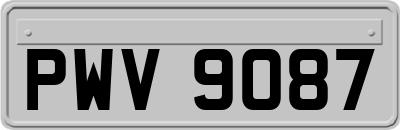 PWV 9087